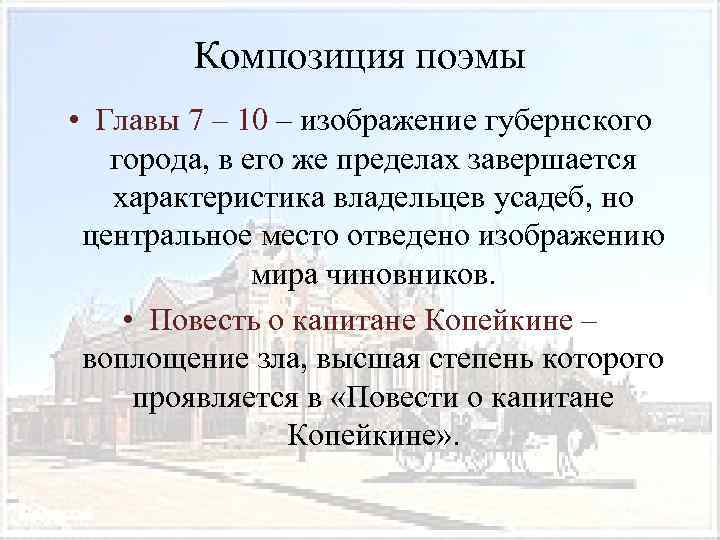 Композиция поэмы

• Главы 7 – 10 – изображение губернского города, в его же пределах завершается характеристика владельцев усадеб, но центральное место отведено изображению мира чиновников.

• Повесть о капитане Копейкине – воплощение зла, высшая степень которого проявляется в «Повести о капитане Копейкине».